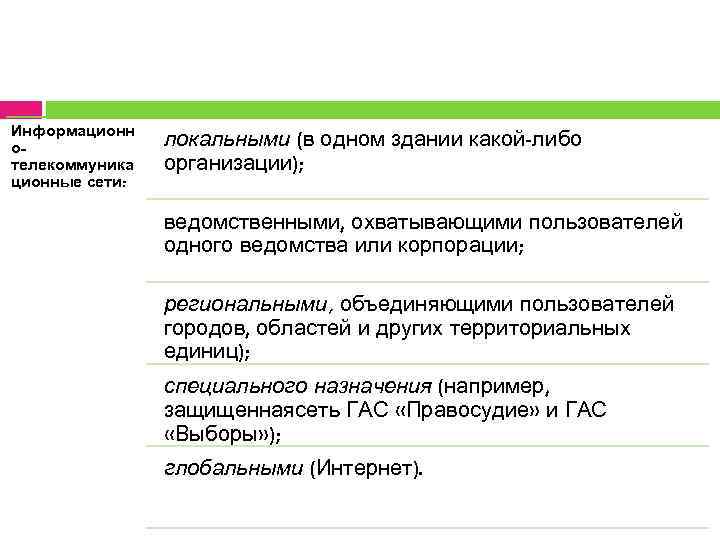 Информационно-телекоммуникационные сети:

локальными (в одном здании какой-либо организации);

ведомственными, охватывающими пользователей одного ведомства или корпорации;

региональными, объединяющими пользователей городов, областей и других территориальных единиц);

специального назначения (например, защищеннаясеть ГАС «Правосудие» и ГАС «Выборы»);

глобальными (Интернет).